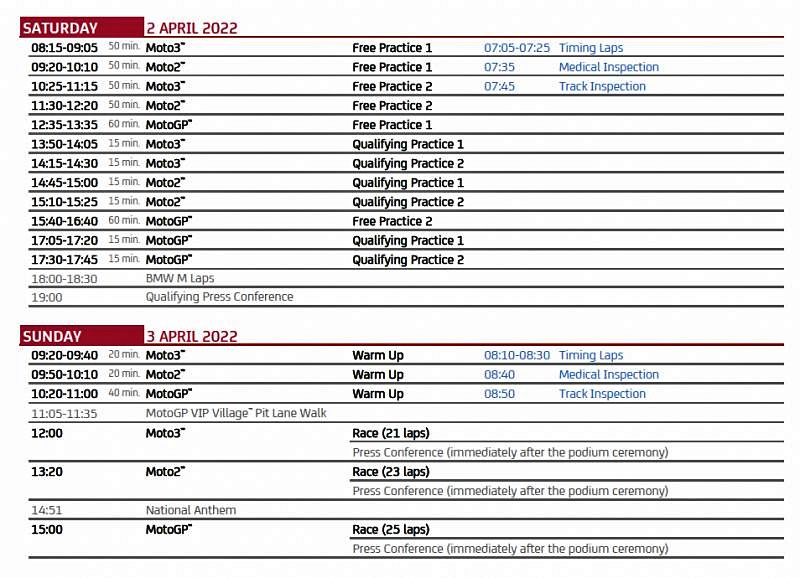 SATURDAY 2 APRIL 2022

| | | | | | |
|---|---|---|---|---|---|
| 08:15-09:05 | 50 min. | Moto3™ | Free Practice 1 | 07:05-07:25 | Timing Laps |
| 09:20-10:10 | 50 min. | Moto2™ | Free Practice 1 | 07:35 | Medical Inspection |
| 10:25-11:15 | 50 min. | Moto3™ | Free Practice 2 | 07:45 | Track Inspection |
| 11:30-12:20 | 50 min. | Moto2™ | Free Practice 2 | | |
| 12:35-13:35 | 60 min. | MotoGP™ | Free Practice 1 | | |
| 13:50-14:05 | 15 min. | Moto3™ | Qualifying Practice 1 | | |
| 14:15-14:30 | 15 min. | Moto3™ | Qualifying Practice 2 | | |
| 14:45-15:00 | 15 min. | Moto2™ | Qualifying Practice 1 | | |
| 15:10-15:25 | 15 min. | Moto2™ | Qualifying Practice 2 | | |
| 15:40-16:40 | 60 min. | MotoGP™ | Free Practice 2 | | |
| 17:05-17:20 | 15 min. | MotoGP™ | Qualifying Practice 1 | | |
| 17:30-17:45 | 15 min. | MotoGP™ | Qualifying Practice 2 | | |
| 18:00-18:30 | | BMW M Laps | | | |
| 19:00 | | Qualifying Press Conference | | | |

SUNDAY 3 APRIL 2022

| | | | | | |
|---|---|---|---|---|---|
| 09:20-09:40 | 20 min. | Moto3™ | Warm Up | 08:10-08:30 | Timing Laps |
| 09:50-10:10 | 20 min. | Moto2™ | Warm Up | 08:40 | Medical Inspection |
| 10:20-11:00 | 40 min. | MotoGP™ | Warm Up | 08:50 | Track Inspection |
| 11:05-11:35 | | MotoGP VIP Village™ Pit Lane Walk | | | |
| 12:00 | | Moto3™ | Race (21 laps) | | |
| | | | Press Conference (immediately after the podium ceremony) | | |
| 13:20 | | Moto2™ | Race (23 laps) | | |
| | | | Press Conference (immediately after the podium ceremony) | | |
| 14:51 | | National Anthem | | | |
| 15:00 | | MotoGP™ | Race (25 laps) | | |
| | | | Press Conference (immediately after the podium ceremony) | | |